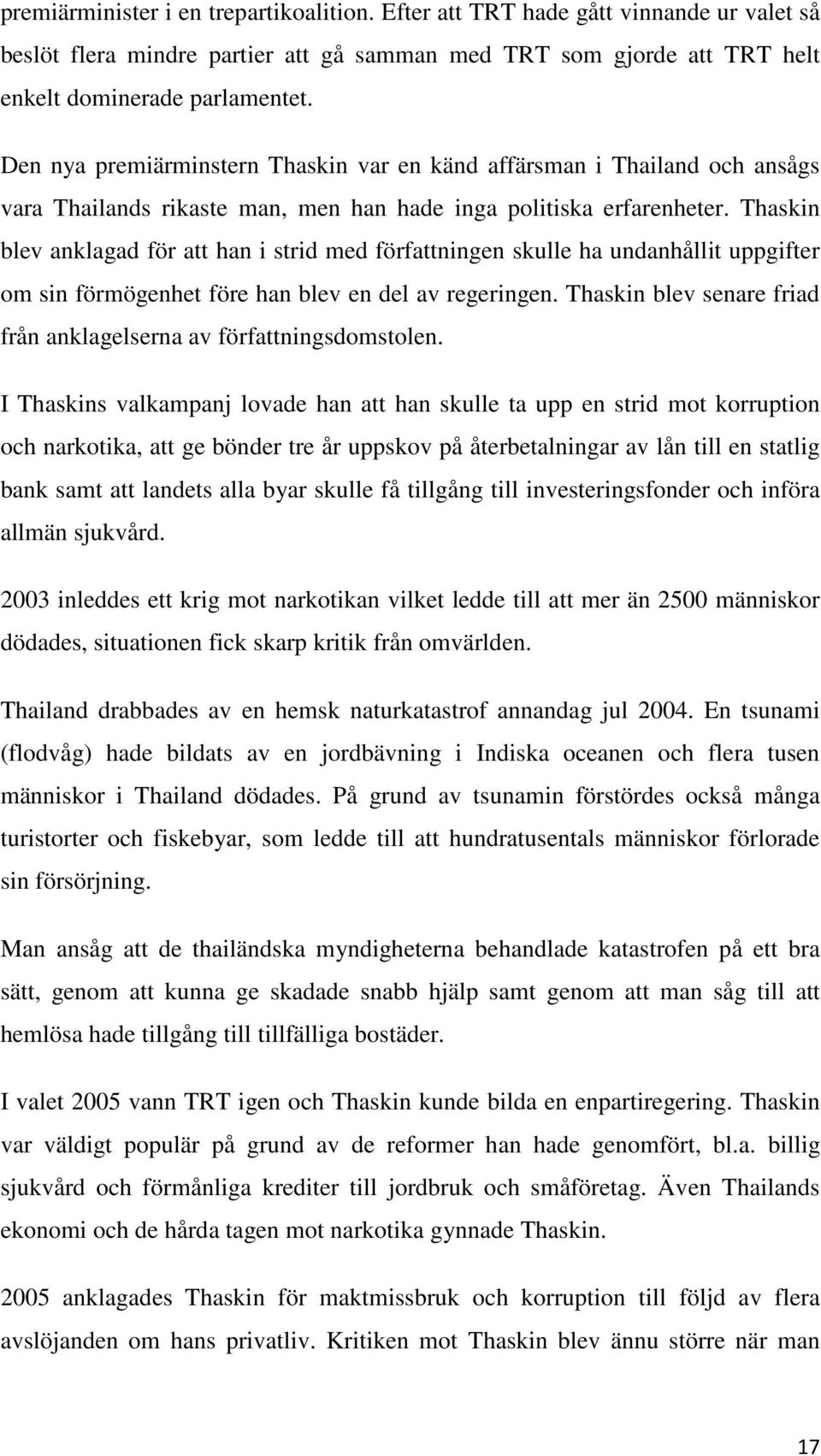 premiärminister i en trepartikoalition. Efter att TRT hade gått vinnande ur valet så beslöt flera mindre partier att gå samman med TRT som gjorde att TRT helt enkelt dominerade parlamentet.

Den nya premiärminstern Thaskin var en känd affärsman i Thailand och ansågs vara Thailands rikaste man, men han hade inga politiska erfarenheter. Thaskin blev anklagad för att han i strid med författningen skulle ha undanhållit uppgifter om sin förmögenhet före han blev en del av regeringen. Thaskin blev senare friad från anklagelserna av författningsdomstolen.

I Thaskins valkampanj lovade han att han skulle ta upp en strid mot korruption och narkotika, att ge bönder tre år uppskov på återbetalningar av lån till en statlig bank samt att landets alla byar skulle få tillgång till investeringsfonder och införa allmän sjukvård.

2003 inleddes ett krig mot narkotikan vilket ledde till att mer än 2500 människor dödades, situationen fick skarp kritik från omvärlden.

Thailand drabbades av en hemsk naturkatastrof annandag jul 2004. En tsunami (flodvåg) hade bildats av en jordbävning i Indiska oceanen och flera tusen människor i Thailand dödades. På grund av tsunamin förstördes också många turistorter och fiskebyar, som ledde till att hundratusentals människor förlorade sin försörjning.

Man ansåg att de thailändska myndigheterna behandlade katastrofen på ett bra sätt, genom att kunna ge skadade snabb hjälp samt genom att man såg till att hemlösa hade tillgång till tillfälliga bostäder.

I valet 2005 vann TRT igen och Thaskin kunde bilda en enpartiregering. Thaskin var väldigt populär på grund av de reformer han hade genomfört, bl.a. billig sjukvård och förmånliga krediter till jordbruk och småföretag. Även Thailands ekonomi och de hårda tagen mot narkotika gynnade Thaskin.

2005 anklagades Thaskin för maktmissbruk och korruption till följd av flera avslöjanden om hans privatliv. Kritiken mot Thaskin blev ännu större när man

17